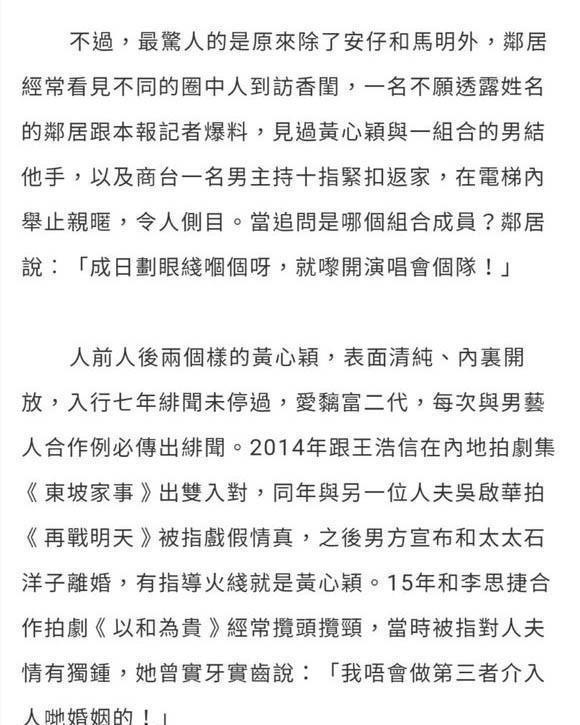 不過，最驚人的是原來除了安仔和馬明外，鄰居經常看見不同的圈中人到訪香閨，一名不願透露姓名的鄰居跟本報記者爆料，見過黃心穎與一組合的男結他手，以及商台一名男主持十指緊扣返家，在電梯內舉止親暱，令人側目。當追問是哪個組合成員？鄰居說：「成日劃眼綫嗰個呀，就嚟開演唱會個隊！」

人前人後兩個樣的黃心穎，表面清純、內裏開放，入行七年緋聞未停過，愛黐富二代，每次與男藝人合作例必傳出緋聞。2014年跟王浩信在內地拍劇集《東坡家事》出雙入對，同年與另一位人夫吳啟華拍《再戰明天》被指戲假情真，之後男方宣布和太太石洋子離婚，有指導火綫就是黃心穎。15年和李思捷合作拍劇《以和為貴》經常攬頭攬頸，當時被指對人夫情有獨鍾，她曾實牙實齒說：「我唔會做第三者介入人哋婚姻的！」